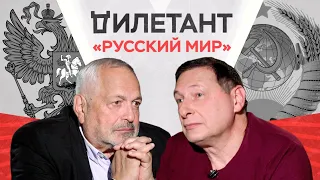 ДИЛЕТАНТ
«РУССКИЙ МИР»